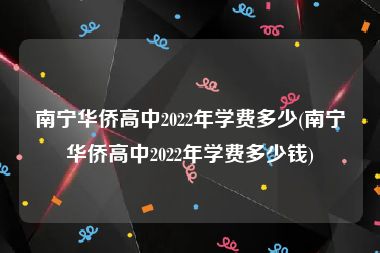 南宁华侨高中2022年学费多少(南宁华侨高中2022年学费多少钱)